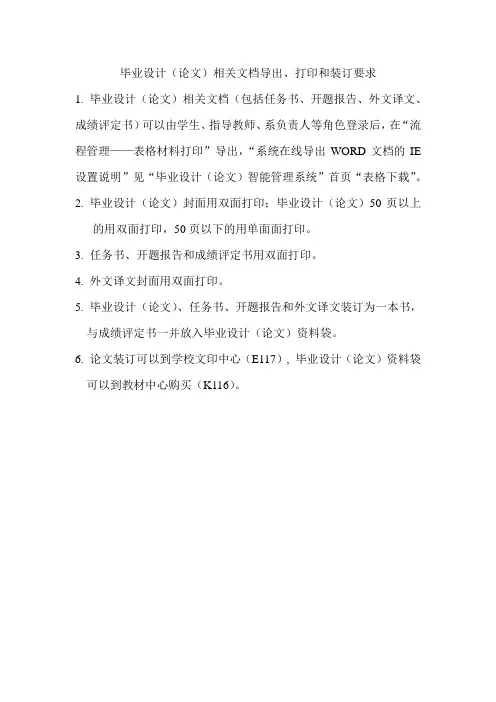 毕业设计（论文）相关文档导出、打印和装订要求

1. 毕业设计（论文）相关文档（包括任务书、开题报告、外文译文、成绩评定书）可以由学生、指导教师、系负责人等角色登录后，在“流程管理——表格材料打印”导出，“系统在线导出 WORD 文档的 IE 设置说明”见“毕业设计（论文）智能管理系统”首页“表格下载”。

2. 毕业设计（论文）封面用双面打印；毕业设计（论文）50 页以上的用双面打印，50 页以下的用单面面打印。

3. 任务书、开题报告和成绩评定书用双面打印。

4. 外文译文封面用双面打印。

5. 毕业设计（论文）、任务书、开题报告和外文译文装订为一本书，与成绩评定书一并放入毕业设计（论文）资料袋。

6. 论文装订可以到学校文印中心（E117），毕业设计（论文）资料袋可以到教材中心购买（K116）。